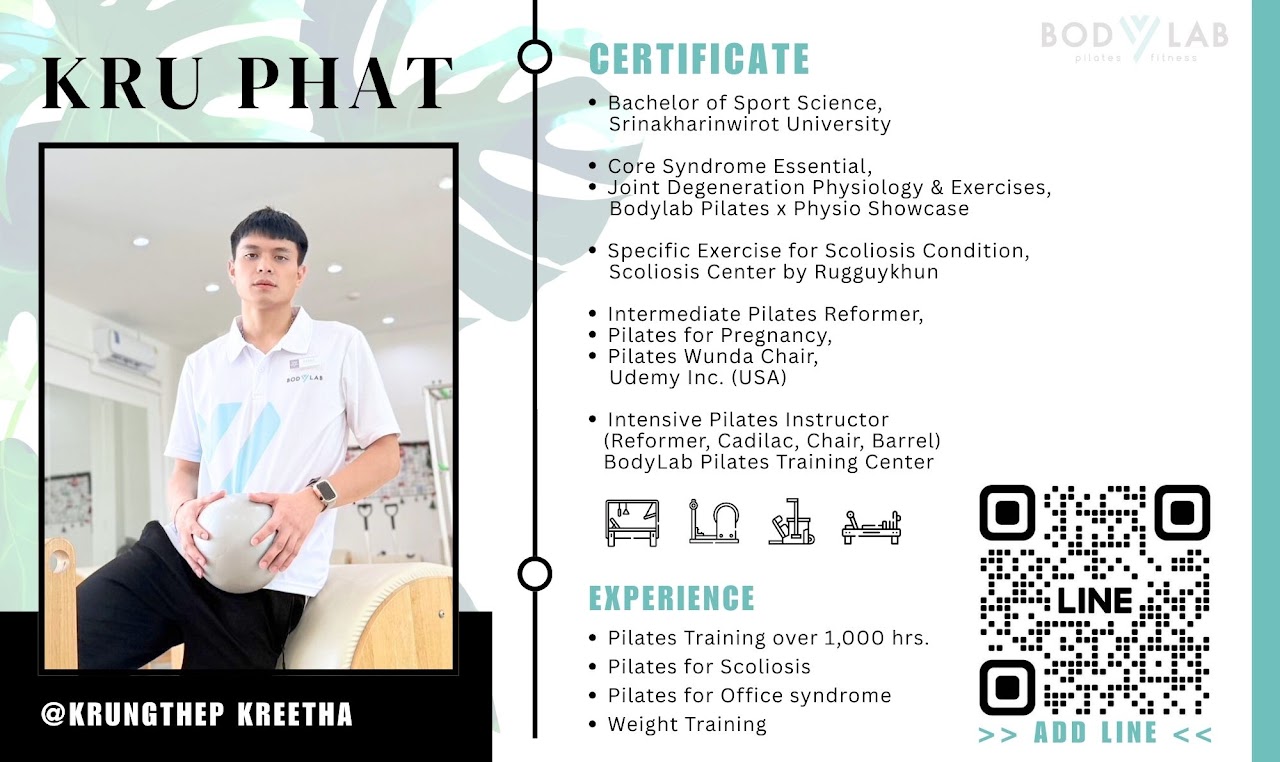 KRU PHAT

@KRUNGTHEP KREETHA

BODYLAB
pilates fitness

CERTIFICATE

• Bachelor of Sport Science, Srinakharinwirot University

• Core Syndrome Essential,
• Joint Degeneration Physiology & Exercises, Bodylab Pilates x Physio Showcase

• Specific Exercise for Scoliosis Condition, Scoliosis Center by Rugguykhun

• Intermediate Pilates Reformer,
• Pilates for Pregnancy,
• Pilates Wunda Chair, Udemy Inc. (USA)

• Intensive Pilates Instructor (Reformer, Cadilac, Chair, Barrel) BodyLab Pilates Training Center

EXPERIENCE

• Pilates Training over 1,000 hrs.
• Pilates for Scoliosis
• Pilates for Office syndrome
• Weight Training

LINE

>> ADD LINE <<